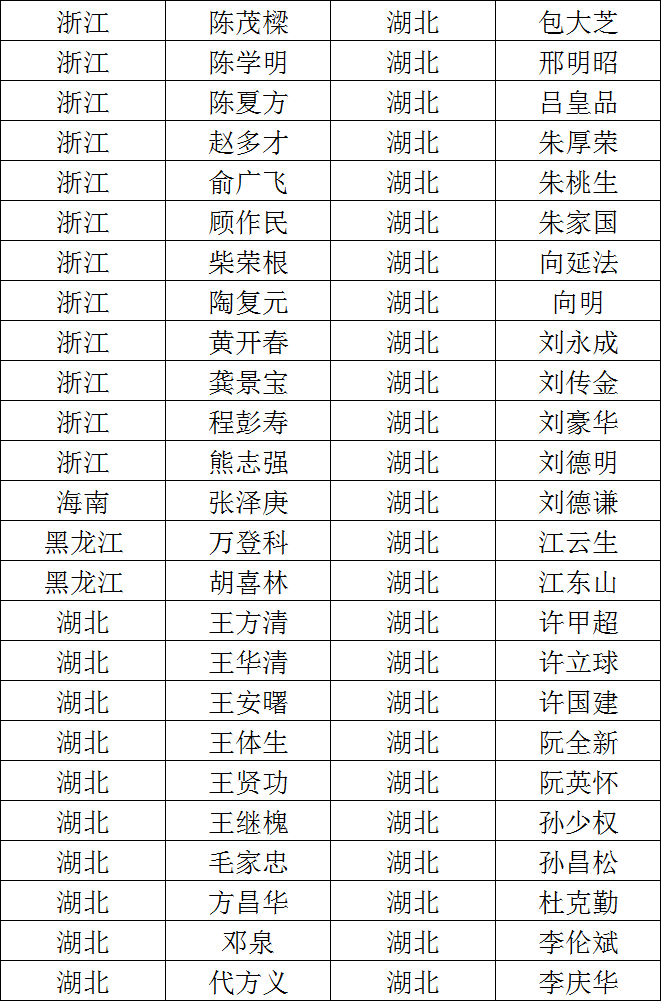 | 浙江 | 陈茂樑 | 湖北 | 包大芝 |
|---|---|---|---|
| 浙江 | 陈学明 | 湖北 | 邢明昭 |
| 浙江 | 陈夏方 | 湖北 | 吕皇品 |
| 浙江 | 赵多才 | 湖北 | 朱厚荣 |
| 浙江 | 俞广飞 | 湖北 | 朱桃生 |
| 浙江 | 顾作民 | 湖北 | 朱家国 |
| 浙江 | 柴荣根 | 湖北 | 向延法 |
| 浙江 | 陶复元 | 湖北 | 向明 |
| 浙江 | 黄开春 | 湖北 | 刘永成 |
| 浙江 | 龚景宝 | 湖北 | 刘传金 |
| 浙江 | 程彭寿 | 湖北 | 刘豪华 |
| 浙江 | 熊志强 | 湖北 | 刘德明 |
| 海南 | 张泽庚 | 湖北 | 刘德谦 |
| 黑龙江 | 万登科 | 湖北 | 江云生 |
| 黑龙江 | 胡喜林 | 湖北 | 江东山 |
| 湖北 | 王方清 | 湖北 | 许甲超 |
| 湖北 | 王华清 | 湖北 | 许立球 |
| 湖北 | 王安曙 | 湖北 | 许国建 |
| 湖北 | 王体生 | 湖北 | 阮全新 |
| 湖北 | 王贤功 | 湖北 | 阮英怀 |
| 湖北 | 王继槐 | 湖北 | 孙少权 |
| 湖北 | 毛家忠 | 湖北 | 孙昌松 |
| 湖北 | 方昌华 | 湖北 | 杜克勤 |
| 湖北 | 邓泉 | 湖北 | 李伦斌 |
| 湖北 | 代方义 | 湖北 | 李庆华 |